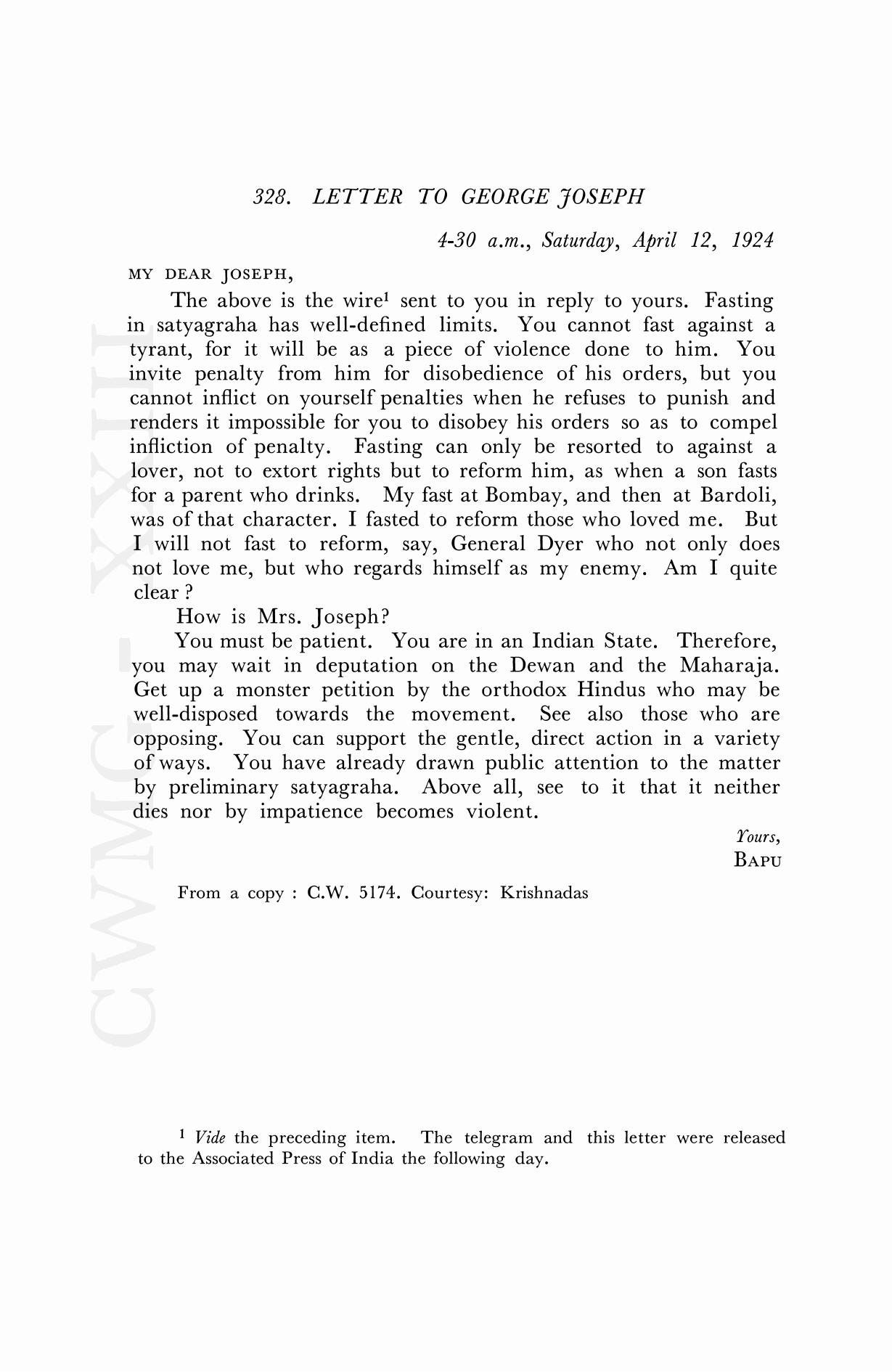 328. LETTER TO GEORGE JOSEPH

4-30 a.m., Saturday, April 12, 1924

MY DEAR JOSEPH,

The above is the wire$^1$ sent to you in reply to yours. Fasting in satyagraha has well-defined limits. You cannot fast against a tyrant, for it will be as a piece of violence done to him. You invite penalty from him for disobedience of his orders, but you cannot inflict on yourself penalties when he refuses to punish and renders it impossible for you to disobey his orders so as to compel infliction of penalty. Fasting can only be resorted to against a lover, not to extort rights but to reform him, as when a son fasts for a parent who drinks. My fast at Bombay, and then at Bardoli, was of that character. I fasted to reform those who loved me. But I will not fast to reform, say, General Dyer who not only does not love me, but who regards himself as my enemy. Am I quite clear ?

How is Mrs. Joseph?

You must be patient. You are in an Indian State. Therefore, you may wait in deputation on the Dewan and the Maharaja. Get up a monster petition by the orthodox Hindus who may be well-disposed towards the movement. See also those who are opposing. You can support the gentle, direct action in a variety of ways. You have already drawn public attention to the matter by preliminary satyagraha. Above all, see to it that it neither dies nor by impatience becomes violent.

Yours,
BAPU

From a copy : C.W. 5174. Courtesy: Krishnadas

CWMG - XXIII

$^1$ Vide the preceding item. The telegram and this letter were released to the Associated Press of India the following day.